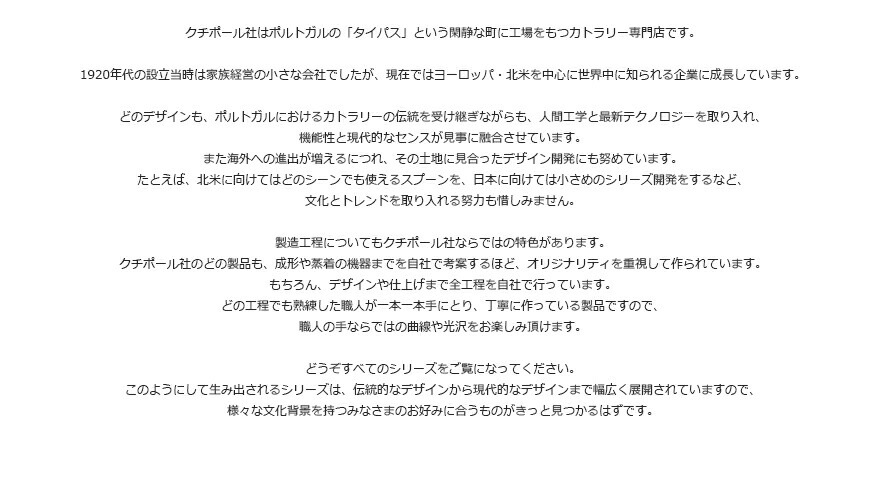 クチポール社はポルトガルの「タイパス」という閑静な町に工場をもつカトラリー専門店です。

1920年代の設立当時は家族経営の小さな会社でしたが、現在ではヨーロッパ・北米を中心に世界中に知られる企業に成長しています。

どのデザインも、ポルトガルにおけるカトラリーの伝統を受け継ぎながらも、人間工学と最新テクノロジーを取り入れ、
機能性と現代的なセンスが見事に融合させています。
また海外への進出が増えるにつれ、その土地に見合ったデザイン開発にも努めています。
たとえば、北米に向けてはどのシーンでも使えるスプーンを、日本に向けては小さめのシリーズ開発をするなど、
文化とトレンドを取り入れる努力も惜しみません。

製造工程についてもクチポール社ならではの特色があります。
クチポール社のどの製品も、成形や蒸着の機器までを自社で考案するほど、オリジナリティを重視して作られています。
もちろん、デザインや仕上げまで全工程を自社で行っています。
どの工程でも熟練した職人が一本一本手にとり、丁寧に作っている製品ですので、
職人の手ならではの曲線や光沢をお楽しみ頂けます。

どうぞすべてのシリーズをご覧になってください。
このようにして生み出されるシリーズは、伝統的なデザインから現代的なデザインまで幅広く展開されていますので、
様々な文化背景を持つみなさまのお好みに合うものがきっと見つかるはずです。